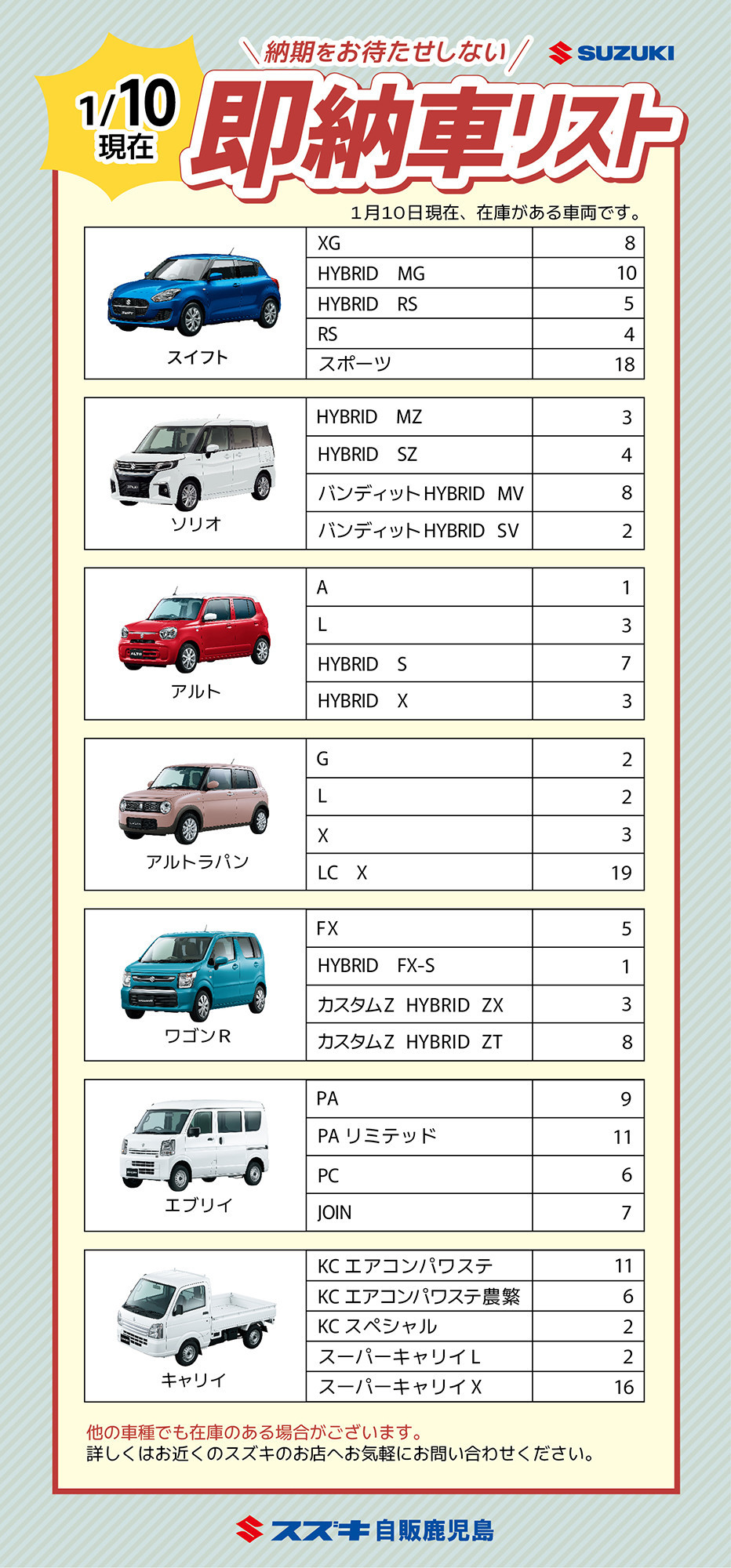 1/10
現在

＼納期をお待たせしない／

SUZUKI

即納車リスト

1月10日現在、在庫がある車両です。

| スイフト | XG | 8 |
|---|---|---|
| | HYBRID　MG | 10 |
| | HYBRID　RS | 5 |
| | RS | 4 |
| | スポーツ | 18 |

| ソリオ | HYBRID　MZ | 3 |
|---|---|---|
| | HYBRID　SZ | 4 |
| | バンディットHYBRID　MV | 8 |
| | バンディットHYBRID　SV | 2 |

| アルト | A | 1 |
|---|---|---|
| | L | 3 |
| | HYBRID　S | 7 |
| | HYBRID　X | 3 |

| アルトラパン | G | 2 |
|---|---|---|
| | L | 2 |
| | X | 3 |
| | LC　X | 19 |

| ワゴンR | FX | 5 |
|---|---|---|
| | HYBRID　FX-S | 1 |
| | カスタムZ　HYBRID　ZX | 3 |
| | カスタムZ　HYBRID　ZT | 8 |

| エブリイ | PA | 9 |
|---|---|---|
| | PA リミテッド | 11 |
| | PC | 6 |
| | JOIN | 7 |

| キャリイ | KC エアコンパワステ | 11 |
|---|---|---|
| | KC エアコンパワステ農繁 | 6 |
| | KC スペシャル | 2 |
| | スーパーキャリイ L | 2 |
| | スーパーキャリイ X | 16 |

他の車種でも在庫のある場合がございます。
詳しくはお近くのスズキのお店へお気軽にお問い合わせください。

スズキ自販鹿児島